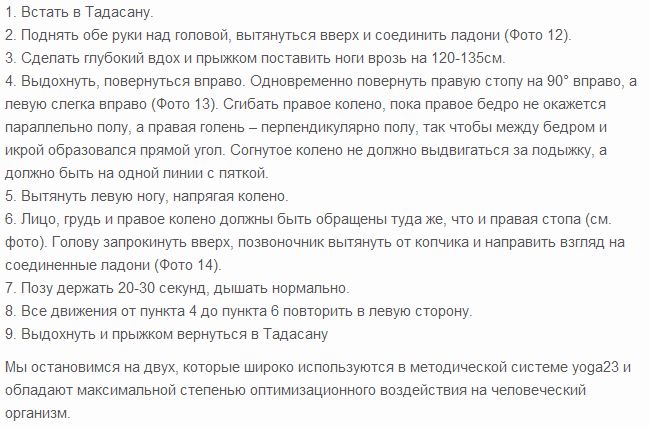 1. Встать в Тадасану.
2. Поднять обе руки над головой, вытянуться вверх и соединить ладони (Фото 12).
3. Сделать глубокий вдох и прыжком поставить ноги врозь на 120-135см.
4. Выдохнуть, повернуться вправо. Одновременно повернуть правую стопу на 90° вправо, а левую слегка вправо (Фото 13). Сгибать правое колено, пока правое бедро не окажется параллельно полу, а правая голень – перпендикулярно полу, так чтобы между бедром и икрой образовался прямой угол. Согнутое колено не должно выдвигаться за лодыжку, а должно быть на одной линии с пяткой.
5. Вытянуть левую ногу, напрягая колено.
6. Лицо, грудь и правое колено должны быть обращены туда же, что и правая стопа (см. фото). Голову запрокинуть вверх, позвоночник вытянуть от копчика и направить взгляд на соединенные ладони (Фото 14).
7. Позу держать 20-30 секунд, дышать нормально.
8. Все движения от пункта 4 до пункта 6 повторить в левую сторону.
9. Выдохнуть и прыжком вернуться в Тадасану

Мы остановимся на двух, которые широко используются в методической системе yoga23 и обладают максимальной степенью оптимизационного воздействия на человеческий организм.